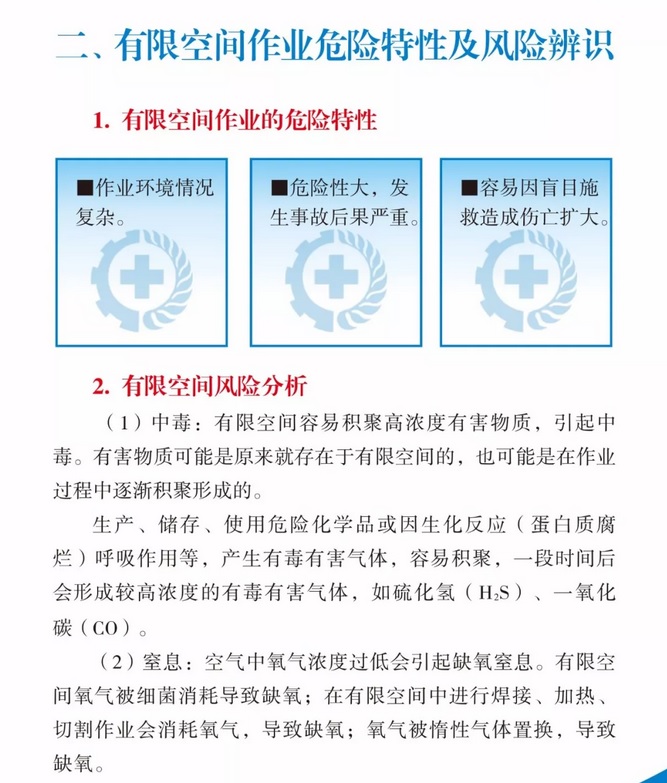 二、有限空间作业危险特性及风险辨识

1. 有限空间作业的危险特性

■作业环境情况复杂。

■危险性大，发生事故后果严重。

■容易因盲目施救造成伤亡扩大。

2. 有限空间风险分析

（1）中毒：有限空间容易积聚高浓度有害物质，引起中毒。有害物质可能是原来就存在于有限空间的，也可能是在作业过程中逐渐积聚形成的。

生产、储存、使用危险化学品或因生化反应（蛋白质腐烂）呼吸作用等，产生有毒有害气体，容易积聚，一段时间后会形成较高浓度的有毒有害气体，如硫化氢（$H_2S$）、一氧化碳（CO）。

（2）窒息：空气中氧气浓度过低会引起缺氧窒息。有限空间氧气被细菌消耗导致缺氧；在有限空间中进行焊接、加热、切割作业会消耗氧气，导致缺氧；氧气被惰性气体置换，导致缺氧。